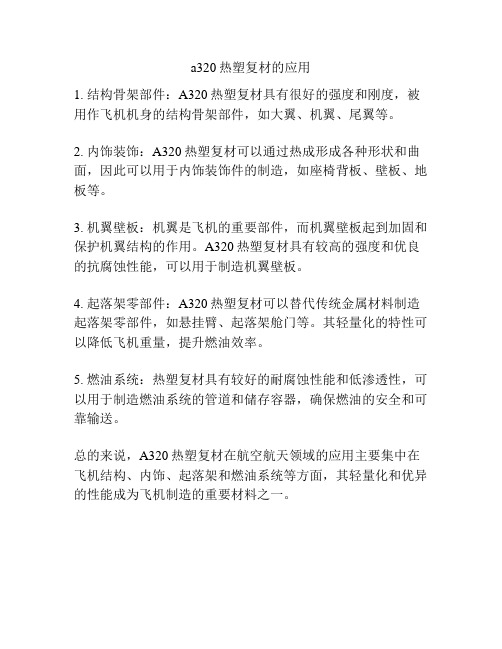 a320 热塑复材的应用

1. 结构骨架部件：A320 热塑复材具有很好的强度和刚度，被用作飞机机身的结构骨架部件，如大翼、机翼、尾翼等。

2. 内饰装饰：A320 热塑复材可以通过热成形成各种形状和曲面，因此可以用于内饰装饰件的制造，如座椅背板、壁板、地板等。

3. 机翼壁板：机翼是飞机的重要部件，而机翼壁板起到加固和保护机翼结构的作用。A320 热塑复材具有较高的强度和优良的抗腐蚀性能，可以用于制造机翼壁板。

4. 起落架零部件：A320 热塑复材可以替代传统金属材料制造起落架零部件，如悬挂臂、起落架舱门等。其轻量化的特性可以降低飞机重量，提升燃油效率。

5. 燃油系统：热塑复材具有较好的耐腐蚀性能和低渗透性，可以用于制造燃油系统的管道和储存容器，确保燃油的安全和可靠输送。

总的来说，A320 热塑复材在航空航天领域的应用主要集中在飞机结构、内饰、起落架和燃油系统等方面，其轻量化和优异的性能成为飞机制造的重要材料之一。